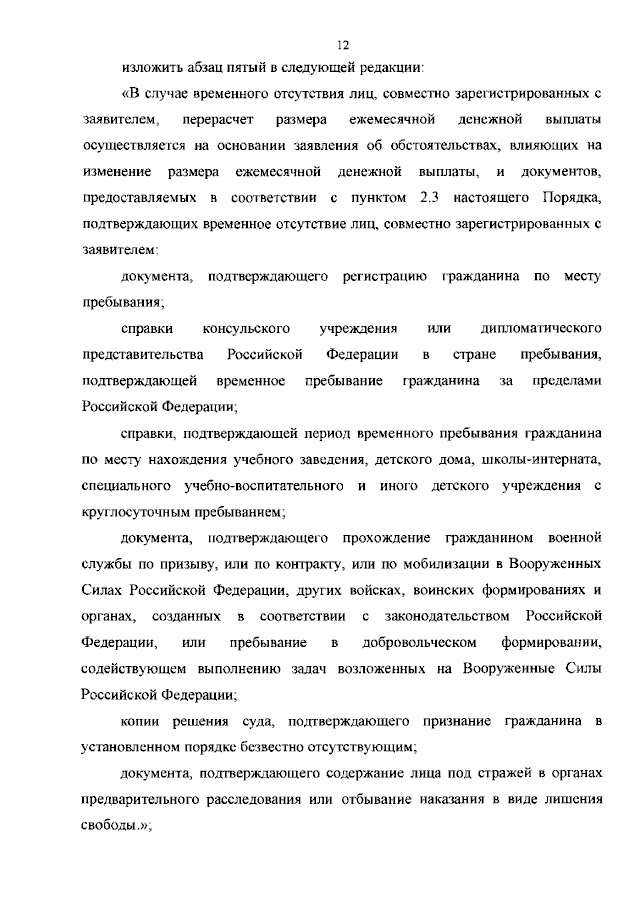 12

изложить абзац пятый в следующей редакции:

«В случае временного отсутствия лиц, совместно зарегистрированных с заявителем, перерасчет размера ежемесячной денежной выплаты осуществляется на основании заявления об обстоятельствах, влияющих на изменение размера ежемесячной денежной выплаты, и документов, предоставляемых в соответствии с пунктом 2.3 настоящего Порядка, подтверждающих временное отсутствие лиц, совместно зарегистрированных с заявителем:

документа, подтверждающего регистрацию гражданина по месту пребывания;

справки консульского учреждения или дипломатического представительства Российской Федерации в стране пребывания, подтверждающей временное пребывание гражданина за пределами Российской Федерации;

справки, подтверждающей период временного пребывания гражданина по месту нахождения учебного заведения, детского дома, школы-интерната, специального учебно-воспитательного и иного детского учреждения с круглосуточным пребыванием;

документа, подтверждающего прохождение гражданином военной службы по призыву, или по контракту, или по мобилизации в Вооруженных Силах Российской Федерации, других войсках, воинских формированиях и органах, созданных в соответствии с законодательством Российской Федерации, или пребывание в добровольческом формировании, содействующем выполнению задач возложенных на Вооруженные Силы Российской Федерации;

копии решения суда, подтверждающего признание гражданина в установленном порядке безвестно отсутствующим;

документа, подтверждающего содержание лица под стражей в органах предварительного расследования или отбывание наказания в виде лишения свободы.»;